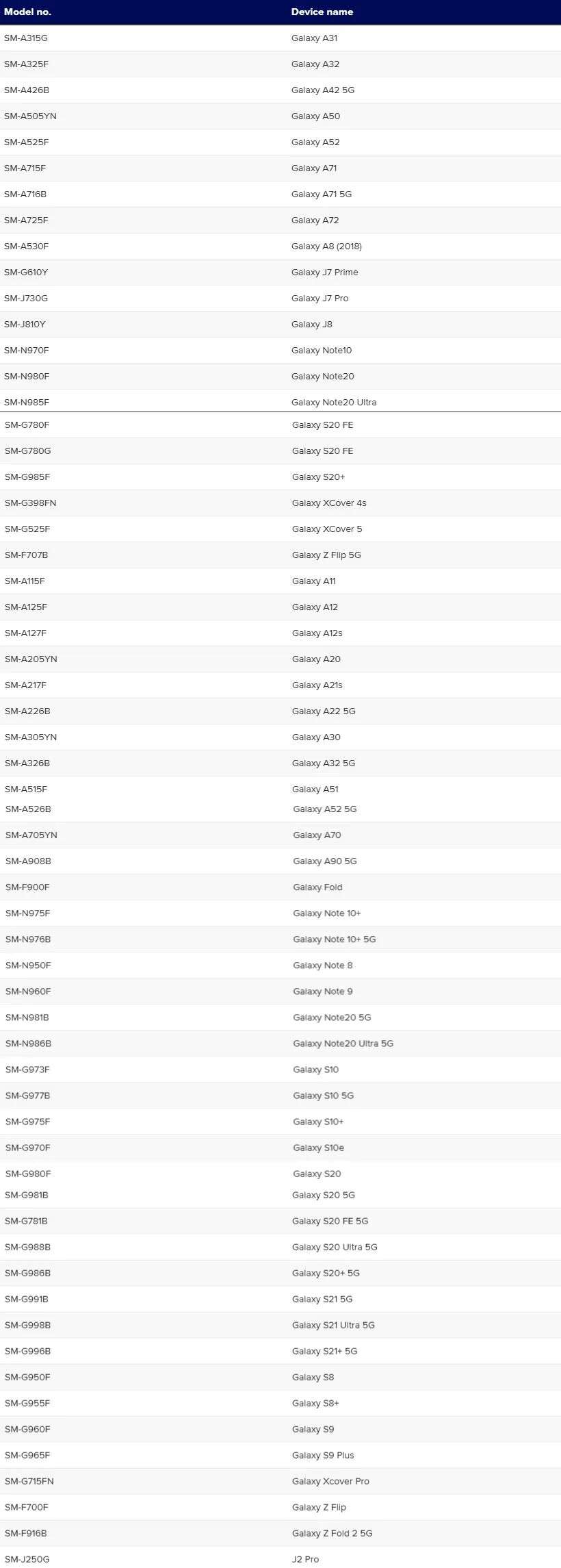 | Model no. | Device name |
|---|---|
| SM-A315G | Galaxy A31 |
| SM-A325F | Galaxy A32 |
| SM-A426B | Galaxy A42 5G |
| SM-A505YN | Galaxy A50 |
| SM-A525F | Galaxy A52 |
| SM-A715F | Galaxy A71 |
| SM-A716B | Galaxy A71 5G |
| SM-A725F | Galaxy A72 |
| SM-A530F | Galaxy A8 (2018) |
| SM-G610Y | Galaxy J7 Prime |
| SM-J730G | Galaxy J7 Pro |
| SM-J810Y | Galaxy J8 |
| SM-N970F | Galaxy Note10 |
| SM-N980F | Galaxy Note20 |
| SM-N985F | Galaxy Note20 Ultra |
| SM-G780F | Galaxy S20 FE |
| SM-G780G | Galaxy S20 FE |
| SM-G985F | Galaxy S20+ |
| SM-G398FN | Galaxy XCover 4s |
| SM-G525F | Galaxy XCover 5 |
| SM-F707B | Galaxy Z Flip 5G |
| SM-A115F | Galaxy A11 |
| SM-A125F | Galaxy A12 |
| SM-A127F | Galaxy A12s |
| SM-A205YN | Galaxy A20 |
| SM-A217F | Galaxy A21s |
| SM-A226B | Galaxy A22 5G |
| SM-A305YN | Galaxy A30 |
| SM-A326B | Galaxy A32 5G |
| SM-A515F | Galaxy A51 |
| SM-A526B | Galaxy A52 5G |
| SM-A705YN | Galaxy A70 |
| SM-A908B | Galaxy A90 5G |
| SM-F900F | Galaxy Fold |
| SM-N975F | Galaxy Note 10+ |
| SM-N976B | Galaxy Note 10+ 5G |
| SM-N950F | Galaxy Note 8 |
| SM-N960F | Galaxy Note 9 |
| SM-N981B | Galaxy Note20 5G |
| SM-N986B | Galaxy Note20 Ultra 5G |
| SM-G973F | Galaxy S10 |
| SM-G977B | Galaxy S10 5G |
| SM-G975F | Galaxy S10+ |
| SM-G970F | Galaxy S10e |
| SM-G980F | Galaxy S20 |
| SM-G981B | Galaxy S20 5G |
| SM-G781B | Galaxy S20 FE 5G |
| SM-G988B | Galaxy S20 Ultra 5G |
| SM-G986B | Galaxy S20+ 5G |
| SM-G991B | Galaxy S21 5G |
| SM-G998B | Galaxy S21 Ultra 5G |
| SM-G996B | Galaxy S21+ 5G |
| SM-G950F | Galaxy S8 |
| SM-G955F | Galaxy S8+ |
| SM-G960F | Galaxy S9 |
| SM-G965F | Galaxy S9 Plus |
| SM-G715FN | Galaxy Xcover Pro |
| SM-F700F | Galaxy Z Flip |
| SM-F916B | Galaxy Z Fold 2 5G |
| SM-J250G | J2 Pro |